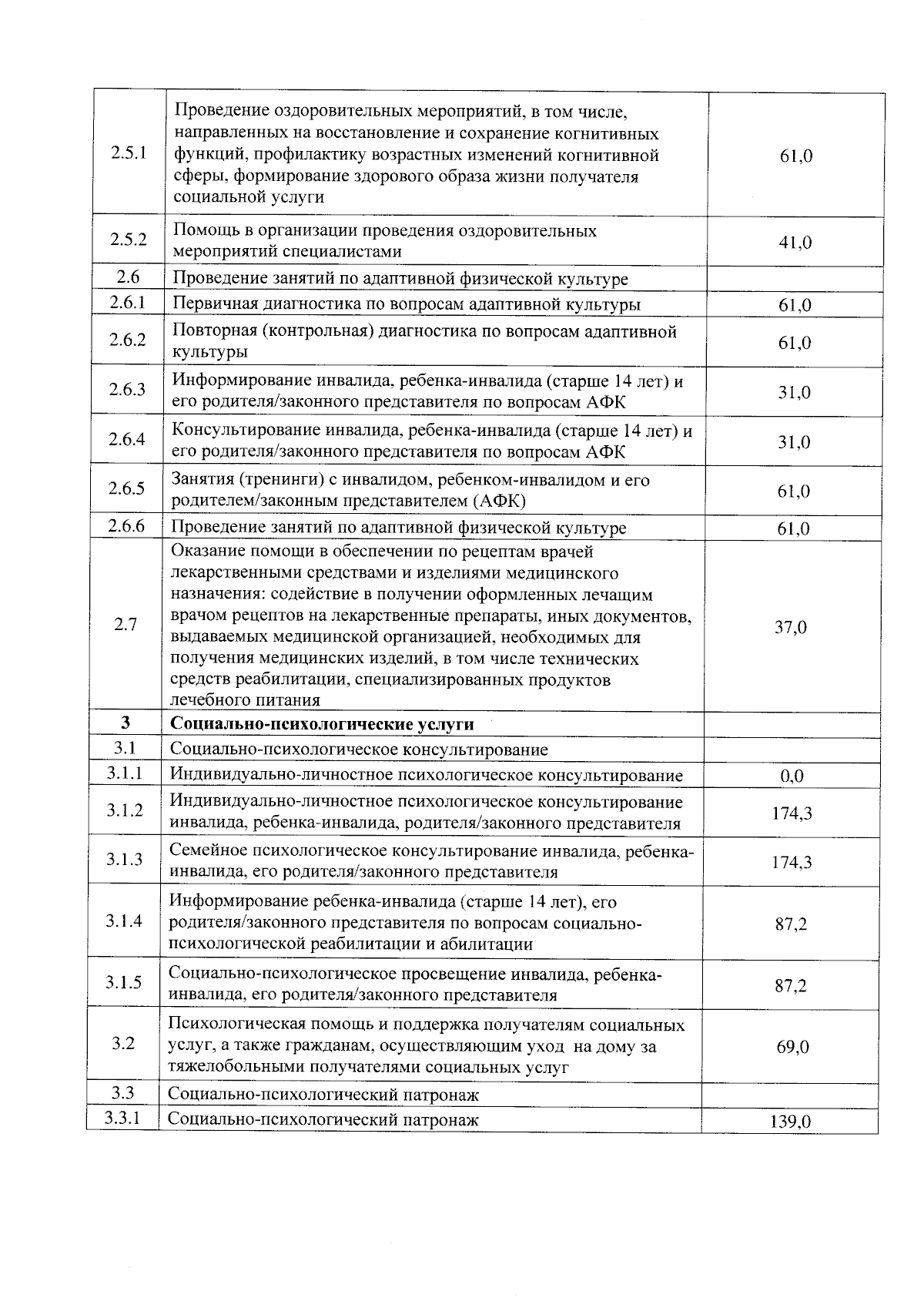 | | | |
|---|---|---|
| 2.5.1 | Проведение оздоровительных мероприятий, в том числе, направленных на восстановление и сохранение когнитивных функций, профилактику возрастных изменений когнитивной сферы, формирование здорового образа жизни получателя социальной услуги | 61,0 |
| 2.5.2 | Помощь в организации проведения оздоровительных мероприятий специалистами | 41,0 |
| 2.6 | Проведение занятий по адаптивной физической культуре | |
| 2.6.1 | Первичная диагностика по вопросам адаптивной культуры | 61,0 |
| 2.6.2 | Повторная (контрольная) диагностика по вопросам адаптивной культуры | 61,0 |
| 2.6.3 | Информирование инвалида, ребенка-инвалида (старше 14 лет) и его родителя/законного представителя по вопросам АФК | 31,0 |
| 2.6.4 | Консультирование инвалида, ребенка-инвалида (старше 14 лет) и его родителя/законного представителя по вопросам АФК | 31,0 |
| 2.6.5 | Занятия (тренинги) с инвалидом, ребенком-инвалидом и его родителем/законным представителем (АФК) | 61,0 |
| 2.6.6 | Проведение занятий по адаптивной физической культуре | 61,0 |
| 2.7 | Оказание помощи в обеспечении по рецептам врачей лекарственными средствами и изделиями медицинского назначения: содействие в получении оформленных лечащим врачом рецептов на лекарственные препараты, иных документов, выдаваемых медицинской организацией, необходимых для получения медицинских изделий, в том числе технических средств реабилитации, специализированных продуктов лечебного питания | 37,0 |
| **3** | **Социально-психологические услуги** | |
| 3.1 | Социально-психологическое консультирование | |
| 3.1.1 | Индивидуально-личностное психологическое консультирование | 0,0 |
| 3.1.2 | Индивидуально-личностное психологическое консультирование инвалида, ребенка-инвалида, родителя/законного представителя | 174,3 |
| 3.1.3 | Семейное психологическое консультирование инвалида, ребенка-инвалида, его родителя/законного представителя | 174,3 |
| 3.1.4 | Информирование ребенка-инвалида (старше 14 лет), его родителя/законного представителя по вопросам социально-психологической реабилитации и абилитации | 87,2 |
| 3.1.5 | Социально-психологическое просвещение инвалида, ребенка-инвалида, его родителя/законного представителя | 87,2 |
| 3.2 | Психологическая помощь и поддержка получателям социальных услуг, а также гражданам, осуществляющим уход на дому за тяжелобольными получателями социальных услуг | 69,0 |
| 3.3 | Социально-психологический патронаж | |
| 3.3.1 | Социально-психологический патронаж | 139,0 |